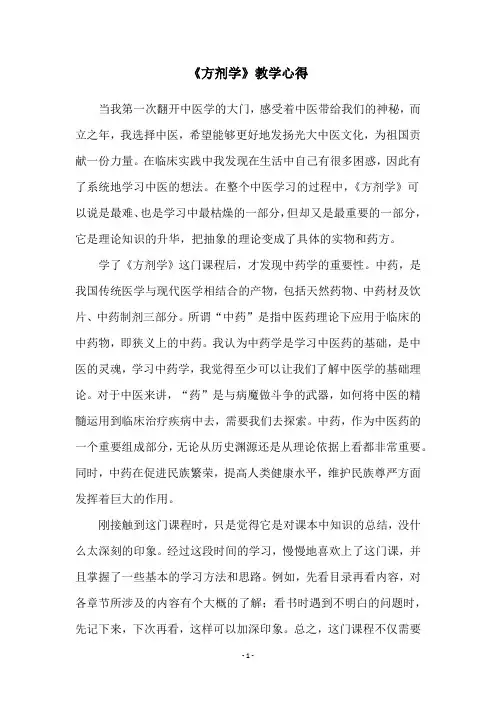 《方剂学》教学心得

当我第一次翻开中医学的大门，感受着中医带给我们的神秘，而立之年，我选择中医，希望能够更好地发扬光大中医文化，为祖国贡献一份力量。在临床实践中我发现在生活中自己有很多困惑，因此有了系统地学习中医的想法。在整个中医学习的过程中，《方剂学》可以说是最难、也是学习中最枯燥的一部分，但却又是最重要的一部分，它是理论知识的升华，把抽象的理论变成了具体的实物和药方。

学了《方剂学》这门课程后，才发现中药学的重要性。中药，是我国传统医学与现代医学相结合的产物，包括天然药物、中药材及饮片、中药制剂三部分。所谓“中药”是指中医药理论下应用于临床的中药物，即狭义上的中药。我认为中药学是学习中医药的基础，是中医的灵魂，学习中药学，我觉得至少可以让我们了解中医学的基础理论。对于中医来讲，“药”是与病魔做斗争的武器，如何将中医的精髓运用到临床治疗疾病中去，需要我们去探索。中药，作为中医药的一个重要组成部分，无论从历史渊源还是从理论依据上看都非常重要。同时，中药在促进民族繁荣，提高人类健康水平，维护民族尊严方面发挥着巨大的作用。

刚接触到这门课程时，只是觉得它是对课本中知识的总结，没什么太深刻的印象。经过这段时间的学习，慢慢地喜欢上了这门课，并且掌握了一些基本的学习方法和思路。例如，先看目录再看内容，对各章节所涉及的内容有个大概的了解；看书时遇到不明白的问题时，先记下来，下次再看，这样可以加深印象。总之，这门课程不仅需要

- 1 -